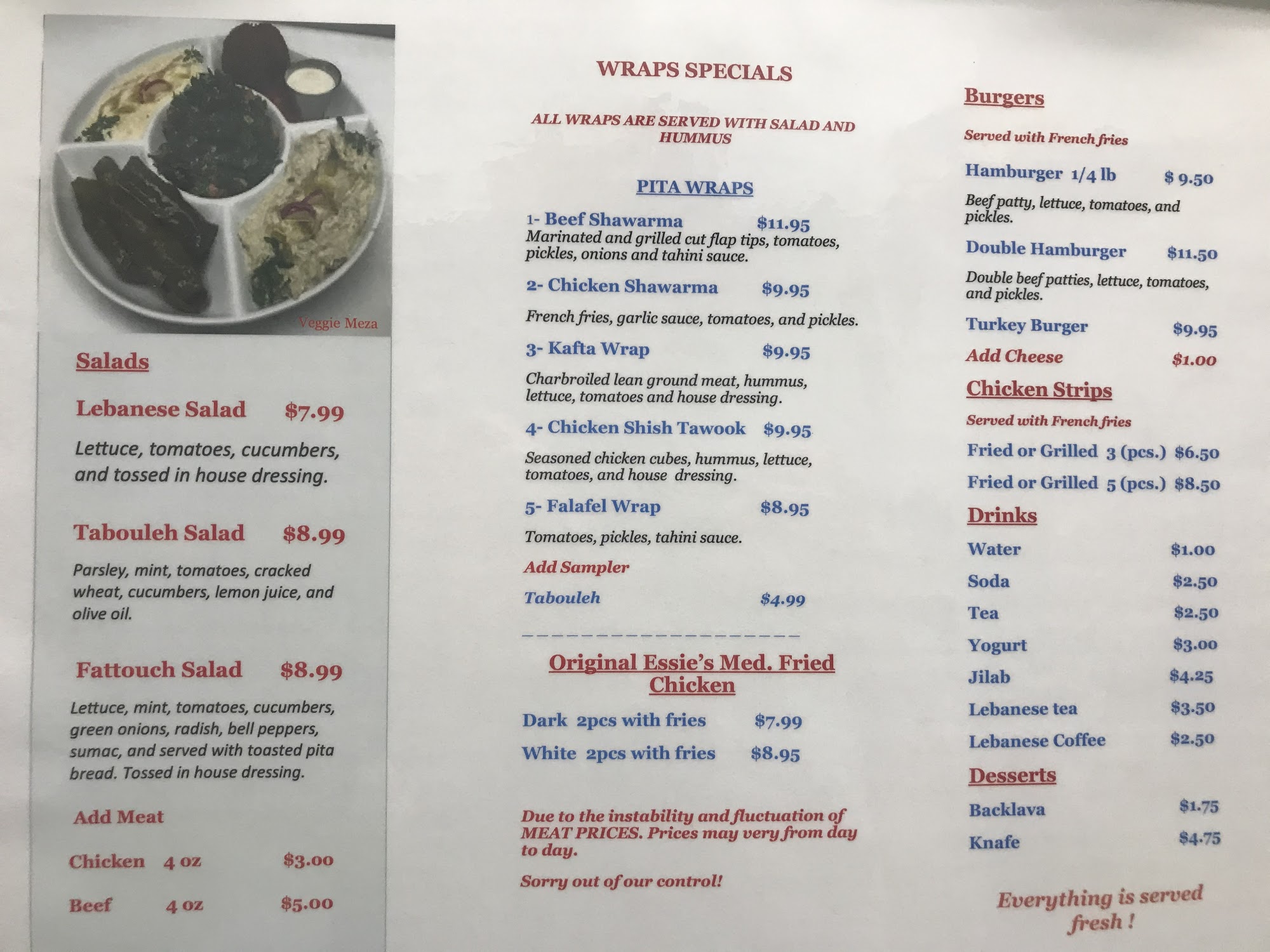 Veggie Meza

Salads

Lebanese Salad $7.99

Lettuce, tomatoes, cucumbers, and tossed in house dressing.

Tabouleh Salad $8.99

Parsley, mint, tomatoes, cracked wheat, cucumbers, lemon juice, and olive oil.

Fattouch Salad $8.99

Lettuce, mint, tomatoes, cucumbers, green onions, radish, bell peppers, sumac, and served with toasted pita bread. Tossed in house dressing.

Add Meat

Chicken 4 oz $3.00

Beef 4 oz $5.00

WRAPS SPECIALS

ALL WRAPS ARE SERVED WITH SALAD AND HUMMUS

PITA WRAPS

1- Beef Shawarma $11.95
Marinated and grilled cut flap tips, tomatoes, pickles, onions and tahini sauce.

2- Chicken Shawarma $9.95

French fries, garlic sauce, tomatoes, and pickles.

3- Kafta Wrap $9.95

Charbroiled lean ground meat, hummus, lettuce, tomatoes and house dressing.

4- Chicken Shish Tawook $9.95

Seasoned chicken cubes, hummus, lettuce, tomatoes, and house dressing.

5- Falafel Wrap $8.95

Tomatoes, pickles, tahini sauce.

Add Sampler

Tabouleh $4.99

Original Essie's Med. Fried Chicken

Dark 2pcs with fries $7.99

White 2pcs with fries $8.95

Due to the instability and fluctuation of MEAT PRICES. Prices may very from day to day.

Sorry out of our control!

Burgers

Served with French fries

Hamburger 1/4 lb $ 9.50

Beef patty, lettuce, tomatoes, and pickles.

Double Hamburger $11.50

Double beef patties, lettuce, tomatoes, and pickles.

Turkey Burger $9.95

Add Cheese $1.00

Chicken Strips

Served with French fries

Fried or Grilled 3 (pcs.) $6.50

Fried or Grilled 5 (pcs.) $8.50

Drinks

Water $1.00

Soda $2.50

Tea $2.50

Yogurt $3.00

Jilab $4.25

Lebanese tea $3.50

Lebanese Coffee $2.50

Desserts

Backlava $1.75

Knafe $4.75

Everything is served fresh !